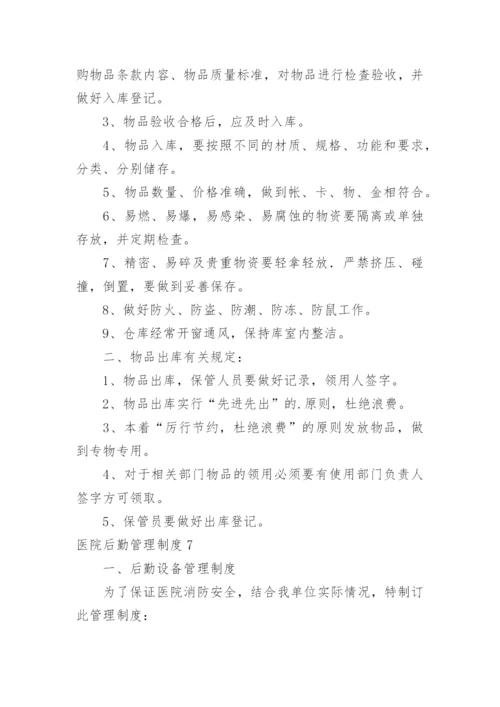 购物品条款内容、物品质量标准，对物品进行检查验收，并做好入库登记。

3、物品验收合格后，应及时入库。

4、物品入库，要按照不同的材质、规格、功能和要求，分类、分别储存。

5、物品数量、价格准确，做到帐、卡、物、金相符合。

6、易燃、易爆，易感染、易腐蚀的物资要隔离或单独存放，并定期检查。

7、精密、易碎及贵重物资要轻拿轻放．严禁挤压、碰撞，倒置，要做到妥善保存。

8、做好防火、防盗、防潮、防冻、防鼠工作。

9、仓库经常开窗通风，保持库室内整洁。

二、物品出库有关规定：

1、物品出库，保管人员要做好记录，领用人签字。

2、物品出库实行“先进先出”的.原则，杜绝浪费。

3、本着“厉行节约，杜绝浪费”的原则发放物品，做到专物专用。

4、对于相关部门物品的领用必须要有使用部门负责人签字方可领取。

5、保管员要做好出库登记。

医院后勤管理制度 7

一、后勤设备管理制度

为了保证医院消防安全，结合我单位实际情况，特制订此管理制度：